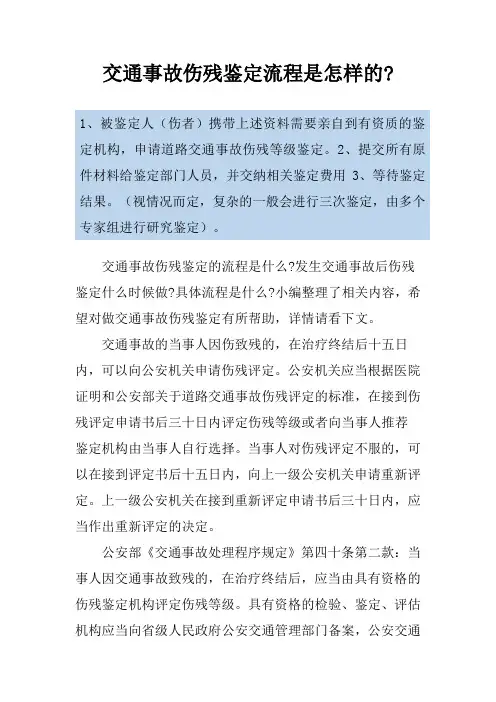 交通事故伤残鉴定流程是怎样的?

1、被鉴定人（伤者）携带上述资料需要亲自到有资质的鉴定机构，申请道路交通事故伤残等级鉴定。2、提交所有原件材料给鉴定部门人员，并交纳相关鉴定费用 3、等待鉴定结果。（视情况而定，复杂的一般会进行三次鉴定，由多个专家组进行研究鉴定）。

交通事故伤残鉴定的流程是什么?发生交通事故后伤残鉴定什么时候做?具体流程是什么?小编整理了相关内容，希望对做交通事故伤残鉴定有所帮助，详情请看下文。

交通事故的当事人因伤致残的，在治疗终结后十五日内，可以向公安机关申请伤残评定。公安机关应当根据医院证明和公安部关于道路交通事故伤残评定的标准，在接到伤残评定申请书后三十日内评定伤残等级或者向当事人推荐鉴定机构由当事人自行选择。当事人对伤残评定不服的，可以在接到评定书后十五日内，向上一级公安机关申请重新评定。上一级公安机关在接到重新评定申请书后三十日内，应当作出重新评定的决定。

公安部《交通事故处理程序规定》第四十条第二款：当事人因交通事故致残的，在治疗终结后，应当由具有资格的伤残鉴定机构评定伤残等级。具有资格的检验、鉴定、评估机构应当向省级人民政府公安交通管理部门备案，公安交通